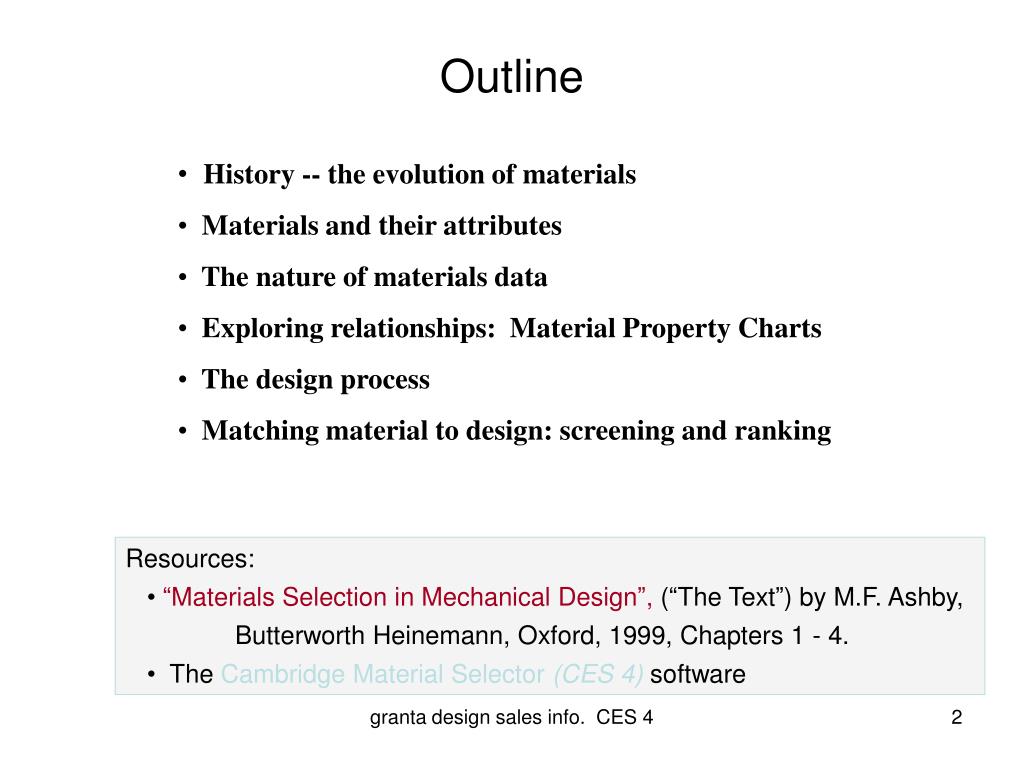 Outline

• History -- the evolution of materials
• Materials and their attributes
• The nature of materials data
• Exploring relationships: Material Property Charts
• The design process
• Matching material to design: screening and ranking

Resources:
• “Materials Selection in Mechanical Design”, (“The Text”) by M.F. Ashby, Butterworth Heinemann, Oxford, 1999, Chapters 1 - 4.
• The Cambridge Material Selector (CES 4) software

granta design sales info. CES 4

2